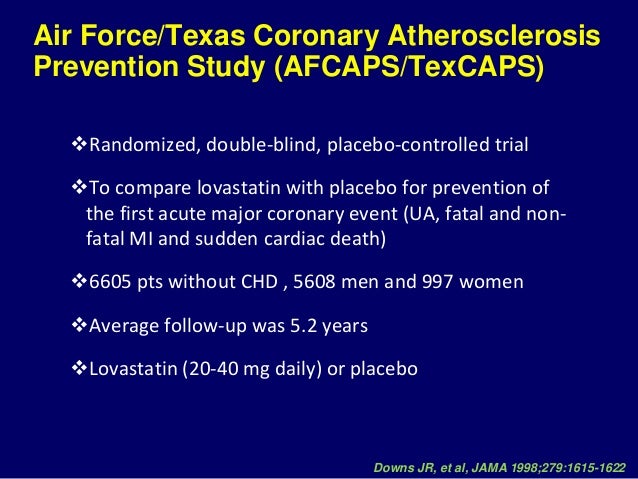 Air Force/Texas Coronary Atherosclerosis Prevention Study (AFCAPS/TexCAPS)

❖Randomized, double-blind, placebo-controlled trial

❖To compare lovastatin with placebo for prevention of the first acute major coronary event (UA, fatal and non-fatal MI and sudden cardiac death)

❖6605 pts without CHD , 5608 men and 997 women

❖Average follow-up was 5.2 years

❖Lovastatin (20-40 mg daily) or placebo

Downs JR, et al, JAMA 1998;279:1615-1622